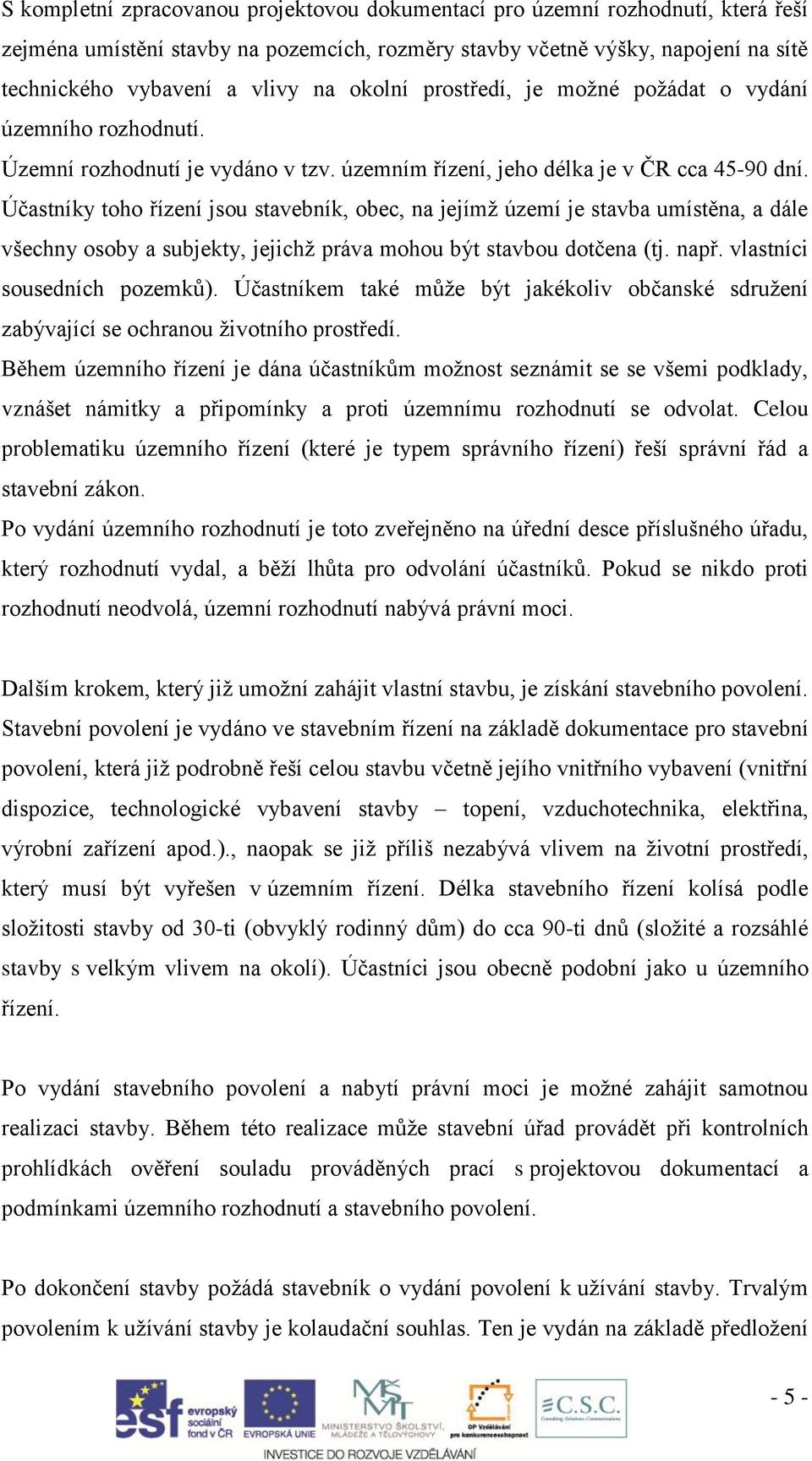 S kompletní zpracovanou projektovou dokumentací pro územní rozhodnutí, která řeší zejména umístění stavby na pozemcích, rozměry stavby včetně výšky, napojení na sítě technického vybavení a vlivy na okolní prostředí, je možné požádat o vydání územního rozhodnutí.

Územní rozhodnutí je vydáno v tzv. územním řízení, jeho délka je v ČR cca 45-90 dní. Účastníky toho řízení jsou stavebník, obec, na jejímž území je stavba umístěna, a dále všechny osoby a subjekty, jejichž práva mohou být stavbou dotčena (tj. např. vlastníci sousedních pozemků). Účastníkem také může být jakékoliv občanské sdružení zabývající se ochranou životního prostředí.

Během územního řízení je dána účastníkům možnost seznámit se se všemi podklady, vznášet námitky a připomínky a proti územnímu rozhodnutí se odvolat. Celou problematiku územního řízení (které je typem správního řízení) řeší správní řád a stavební zákon.

Po vydání územního rozhodnutí je toto zveřejněno na úřední desce příslušného úřadu, který rozhodnutí vydal, a běží lhůta pro odvolání účastníků. Pokud se nikdo proti rozhodnutí neodvolá, územní rozhodnutí nabývá právní moci.

Dalším krokem, který již umožní zahájit vlastní stavbu, je získání stavebního povolení. Stavební povolení je vydáno ve stavebním řízení na základě dokumentace pro stavební povolení, která již podrobně řeší celou stavbu včetně jejího vnitřního vybavení (vnitřní dispozice, technologické vybavení stavby – topení, vzduchotechnika, elektřina, výrobní zařízení apod.)., naopak se již příliš nezabývá vlivem na životní prostředí, který musí být vyřešen v územním řízení. Délka stavebního řízení kolísá podle složitosti stavby od 30-ti (obvyklý rodinný dům) do cca 90-ti dnů (složité a rozsáhlé stavby s velkým vlivem na okolí). Účastníci jsou obecně podobní jako u územního řízení.

Po vydání stavebního povolení a nabytí právní moci je možné zahájit samotnou realizaci stavby. Během této realizace může stavební úřad provádět při kontrolních prohlídkách ověření souladu prováděných prací s projektovou dokumentací a podmínkami územního rozhodnutí a stavebního povolení.

Po dokončení stavby požádá stavebník o vydání povolení k užívání stavby. Trvalým povolením k užívání stavby je kolaudační souhlas. Ten je vydán na základě předložení

esf evropský sociální fond v ČR EVROPSKÁ UNIE MINISTERSTVO ŠKOLSTVÍ, MLÁDEŽE A TĚLOVÝCHOVY OP Vzdělávání pro konkurenceschopnost C.S.C.

INVESTICE DO ROZVOJE VZDĚLÁVÁNÍ

- 5 -